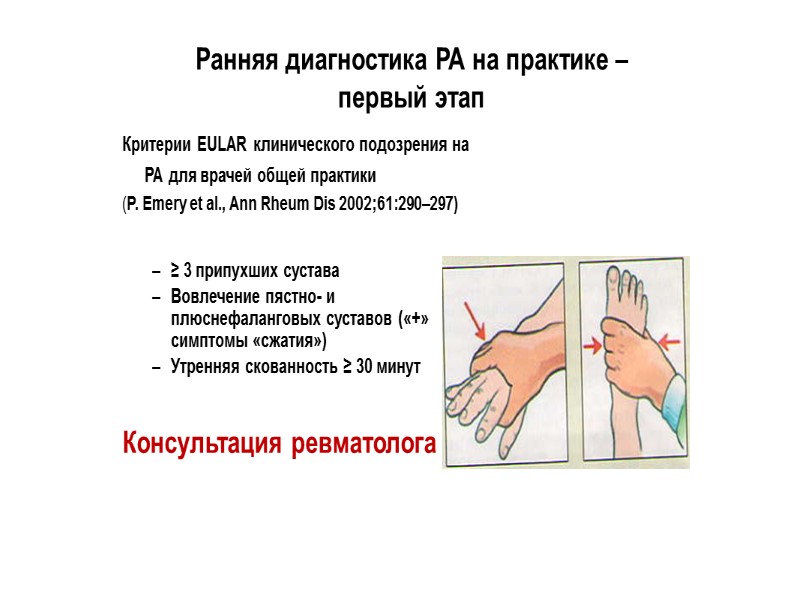 Ранняя диагностика РА на практике – первый этап

Критерии EULAR клинического подозрения на РА для врачей общей практики

(P. Emery et al., Ann Rheum Dis 2002;61:290–297)

– ≥ 3 припухших сустава
– Вовлечение пястно- и плюснефаланговых суставов («+» симптомы «сжатия»)
– Утренняя скованность ≥ 30 минут

Консультация ревматолога